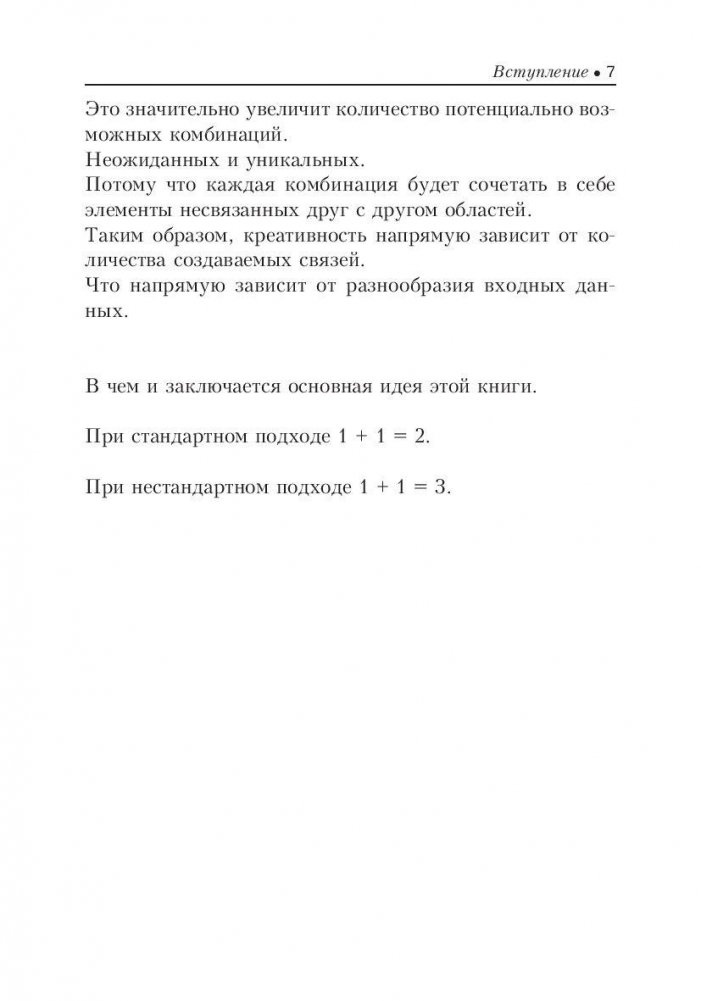 Вступление • 7

Это значительно увеличит количество потенциально возможных комбинаций.
Неожиданных и уникальных.
Потому что каждая комбинация будет сочетать в себе элементы несвязанных друг с другом областей.
Таким образом, креативность напрямую зависит от количества создаваемых связей.
Что напрямую зависит от разнообразия входных данных.

В чем и заключается основная идея этой книги.

При стандартном подходе $1 + 1 = 2$.

При нестандартном подходе $1 + 1 = 3$.